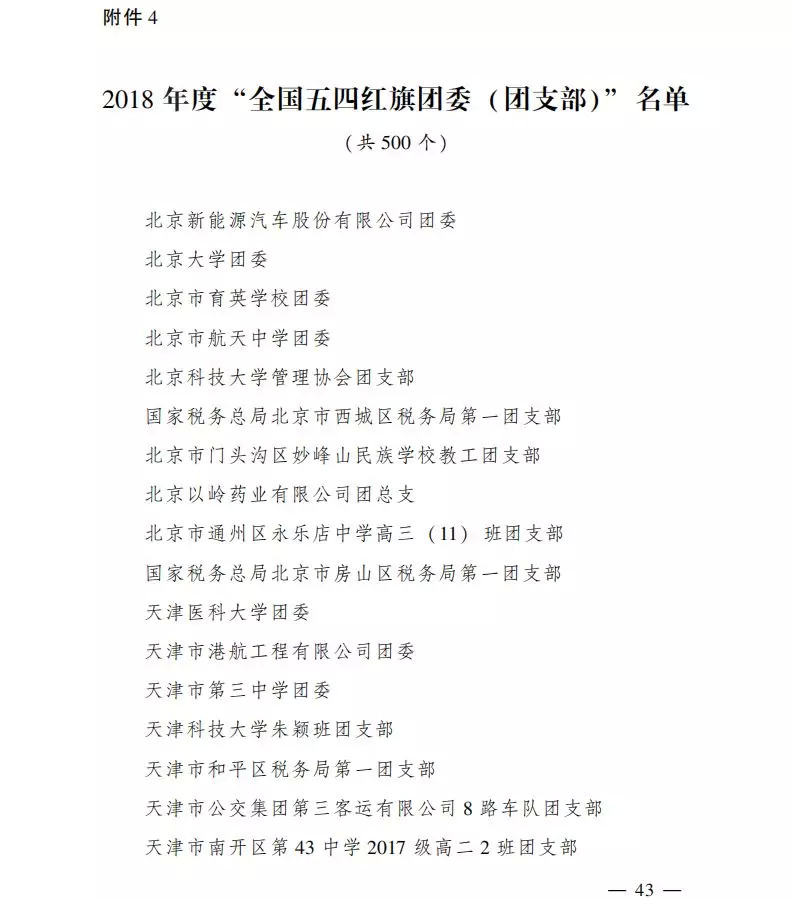 附件 4

2018 年度“全国五四红旗团委（团支部）”名单

（共 500 个）

北京新能源汽车股份有限公司团委

北京大学团委

北京市育英学校团委

北京市航天中学团委

北京科技大学管理协会团支部

国家税务总局北京市西城区税务局第一团支部

北京市门头沟区妙峰山民族学校教工团支部

北京以岭药业有限公司团总支

北京市通州区永乐店中学高三（11）班团支部

国家税务总局北京市房山区税务局第一团支部

天津医科大学团委

天津市港航工程有限公司团委

天津市第三中学团委

天津科技大学朱颖班团支部

天津市和平区税务局第一团支部

天津市公交集团第三客运有限公司 8 路车队团支部

天津市南开区第 43 中学 2017 级高二 2 班团支部

— 43 —